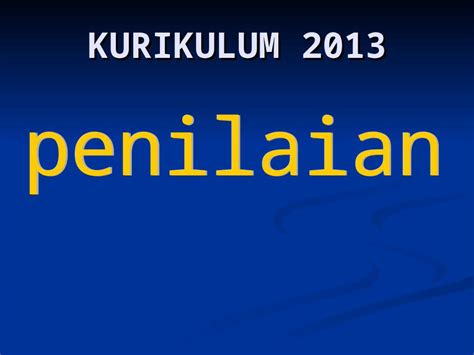 KURIKULUM 2013

penilaian